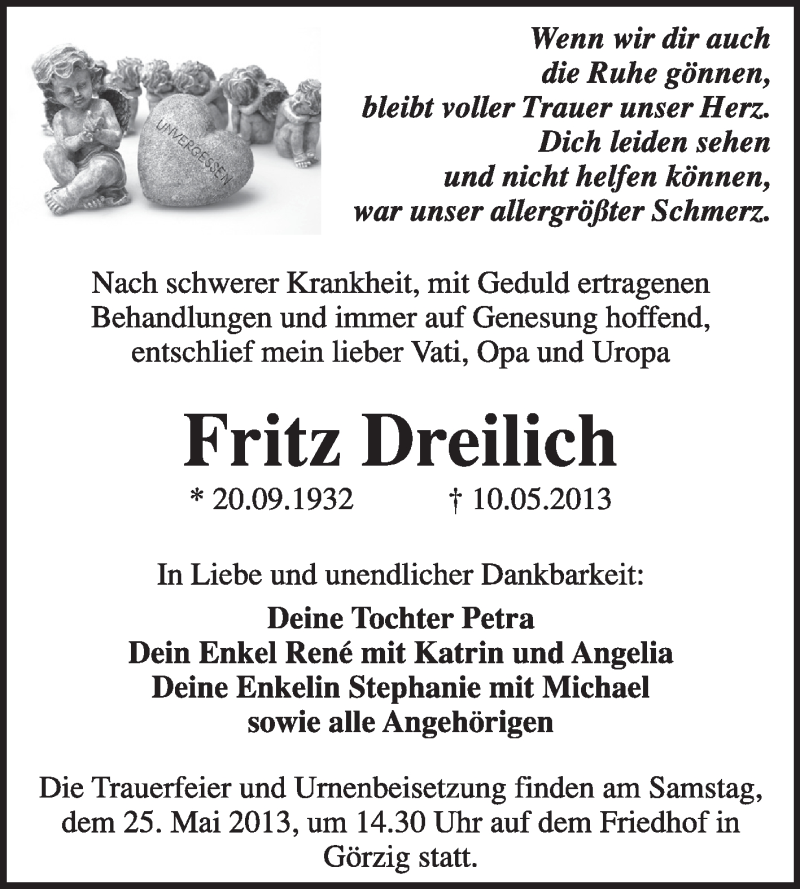 UNVERGESSEN

Wenn wir dir auch
die Ruhe gönnen,
bleibt voller Trauer unser Herz.
Dich leiden sehen
und nicht helfen können,
war unser allergrößter Schmerz.

Nach schwerer Krankheit, mit Geduld ertragenen Behandlungen und immer auf Genesung hoffend, entschlief mein lieber Vati, Opa und Uropa

Fritz Dreilich

* 20.09.1932 † 10.05.2013

In Liebe und unendlicher Dankbarkeit:

Deine Tochter Petra
Dein Enkel René mit Katrin und Angelia
Deine Enkelin Stephanie mit Michael
sowie alle Angehörigen

Die Trauerfeier und Urnenbeisetzung finden am Samstag, dem 25. Mai 2013, um 14.30 Uhr auf dem Friedhof in Görzig statt.